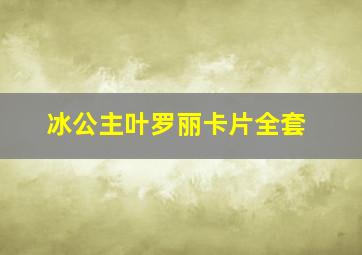 冰公主叶罗丽卡片全套